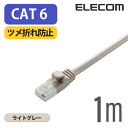 CAT 6

ELECOM

ツメ折れ防止

1m

ライトグレー